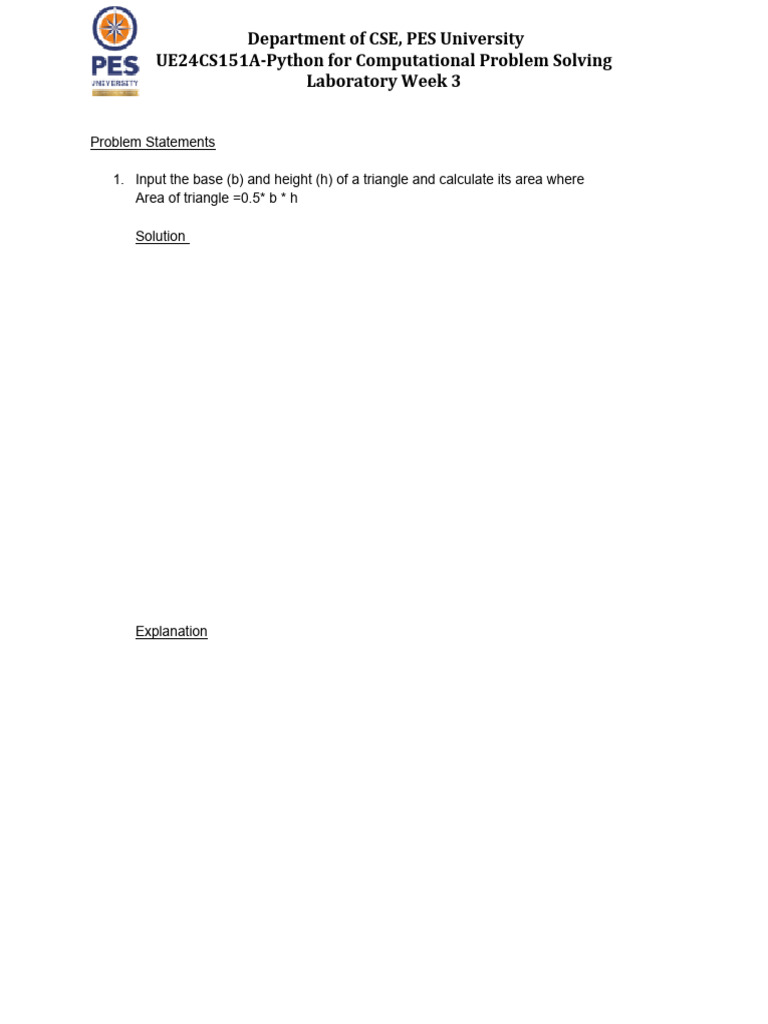 PES UNIVERSITY

Department of CSE, PES University
UE24CS151A-Python for Computational Problem Solving
Laboratory Week 3

Problem Statements

1. Input the base (b) and height (h) of a triangle and calculate its area where Area of triangle =0.5* b * h

Solution

Explanation